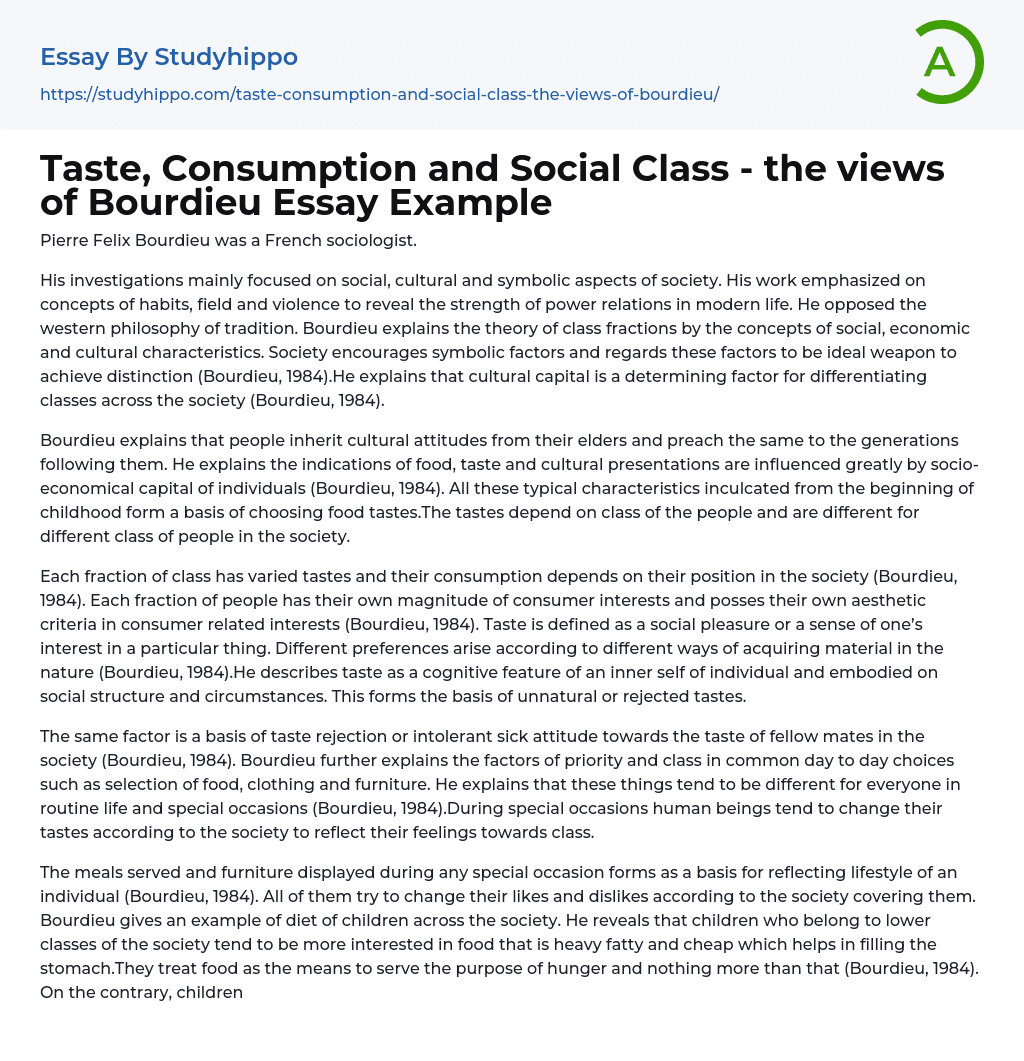 Essay By Studyhippo

https://studyhippo.com/taste-consumption-and-social-class-the-views-of-bourdieu/

A

Taste, Consumption and Social Class - the views of Bourdieu Essay Example

Pierre Felix Bourdieu was a French sociologist.

His investigations mainly focused on social, cultural and symbolic aspects of society. His work emphasized on concepts of habits, field and violence to reveal the strength of power relations in modern life. He opposed the western philosophy of tradition. Bourdieu explains the theory of class fractions by the concepts of social, economic and cultural characteristics. Society encourages symbolic factors and regards these factors to be ideal weapon to achieve distinction (Bourdieu, 1984).He explains that cultural capital is a determining factor for differentiating classes across the society (Bourdieu, 1984).

Bourdieu explains that people inherit cultural attitudes from their elders and preach the same to the generations following them. He explains the indications of food, taste and cultural presentations are influenced greatly by socio-economical capital of individuals (Bourdieu, 1984). All these typical characteristics inculcated from the beginning of childhood form a basis of choosing food tastes.The tastes depend on class of the people and are different for different class of people in the society.

Each fraction of class has varied tastes and their consumption depends on their position in the society (Bourdieu, 1984). Each fraction of people has their own magnitude of consumer interests and posses their own aesthetic criteria in consumer related interests (Bourdieu, 1984). Taste is defined as a social pleasure or a sense of one's interest in a particular thing. Different preferences arise according to different ways of acquiring material in the nature (Bourdieu, 1984).He describes taste as a cognitive feature of an inner self of individual and embodied on social structure and circumstances. This forms the basis of unnatural or rejected tastes.

The same factor is a basis of taste rejection or intolerant sick attitude towards the taste of fellow mates in the society (Bourdieu, 1984). Bourdieu further explains the factors of priority and class in common day to day choices such as selection of food, clothing and furniture. He explains that these things tend to be different for everyone in routine life and special occasions (Bourdieu, 1984).During special occasions human beings tend to change their tastes according to the society to reflect their feelings towards class.

The meals served and furniture displayed during any special occasion forms as a basis for reflecting lifestyle of an individual (Bourdieu, 1984). All of them try to change their likes and dislikes according to the society covering them. Bourdieu gives an example of diet of children across the society. He reveals that children who belong to lower classes of the society tend to be more interested in food that is heavy fatty and cheap which helps in filling the stomach.They treat food as the means to serve the purpose of hunger and nothing more than that (Bourdieu, 1984). On the contrary, children